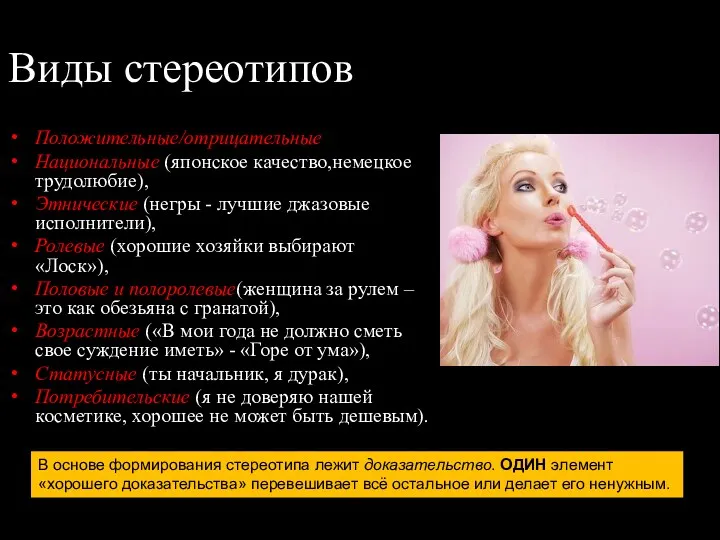 Виды стереотипов

• Положительные/отрицательные
• Национальные (японское качество,немецкое трудолюбие),
• Этнические (негры - лучшие джазовые исполнители),
• Ролевые (хорошие хозяйки выбирают «Лоск»),
• Половые и полоролевые(женщина за рулем – это как обезьяна с гранатой),
• Возрастные («В мои года не должно сметь свое суждение иметь» - «Горе от ума»),
• Статусные (ты начальник, я дурак),
• Потребительские (я не доверяю нашей косметике, хорошее не может быть дешевым).

В основе формирования стереотипа лежит доказательство. ОДИН элемент «хорошего доказательства» перевешивает всё остальное или делает его ненужным.